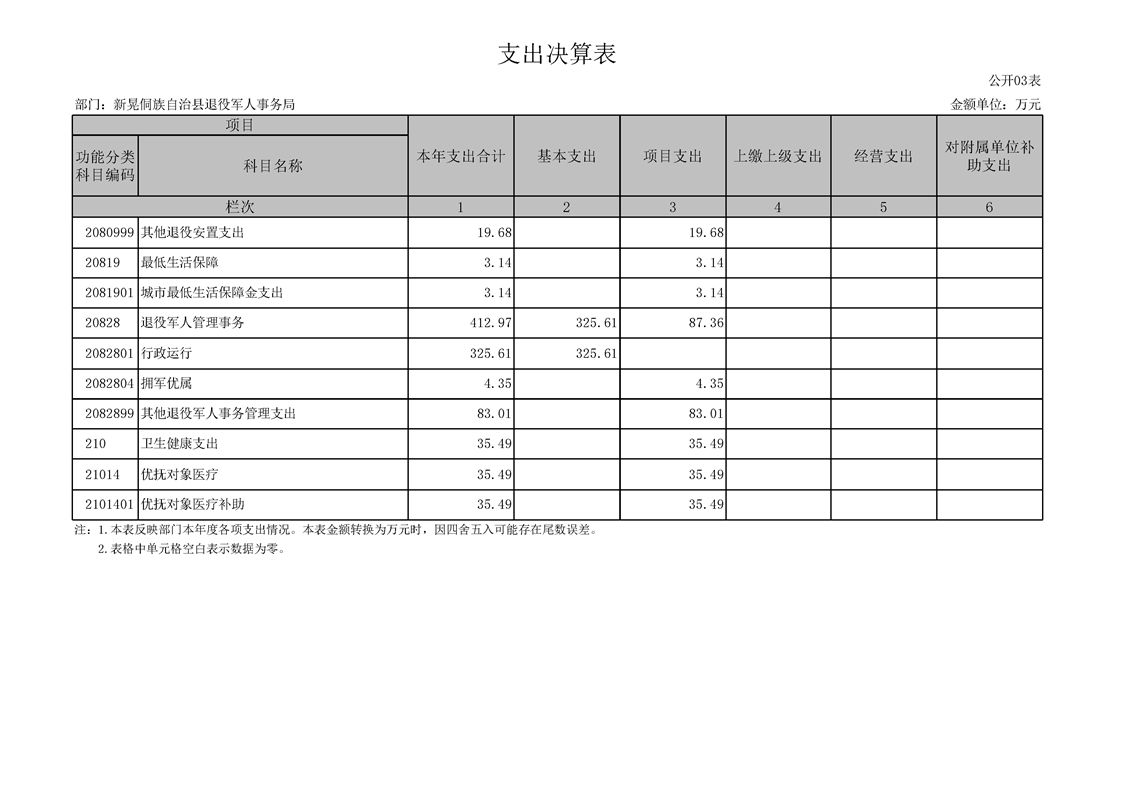 支出决算表

公开03表

部门：新晃侗族自治县退役军人事务局

金额单位：万元

| 项目 | | 本年支出合计 | 基本支出 | 项目支出 | 上缴上级支出 | 经营支出 | 对附属单位补助支出 |
|---|---|---|---|---|---|---|---|
| 功能分类科目编码 | 科目名称 | | | | | | |
| 栏次 | | 1 | 2 | 3 | 4 | 5 | 6 |
| 2080999 | 其他退役安置支出 | 19.68 | | 19.68 | | | |
| 20819 | 最低生活保障 | 3.14 | | 3.14 | | | |
| 2081901 | 城市最低生活保障金支出 | 3.14 | | 3.14 | | | |
| 20828 | 退役军人管理事务 | 412.97 | 325.61 | 87.36 | | | |
| 2082801 | 行政运行 | 325.61 | 325.61 | | | | |
| 2082804 | 拥军优属 | 4.35 | | 4.35 | | | |
| 2082899 | 其他退役军人事务管理支出 | 83.01 | | 83.01 | | | |
| 210 | 卫生健康支出 | 35.49 | | 35.49 | | | |
| 21014 | 优抚对象医疗 | 35.49 | | 35.49 | | | |
| 2101401 | 优抚对象医疗补助 | 35.49 | | 35.49 | | | |

注：1.本表反映部门本年度各项支出情况。本表金额转换为万元时，因四舍五入可能存在尾数误差。

2.表格中单元格空白表示数据为零。